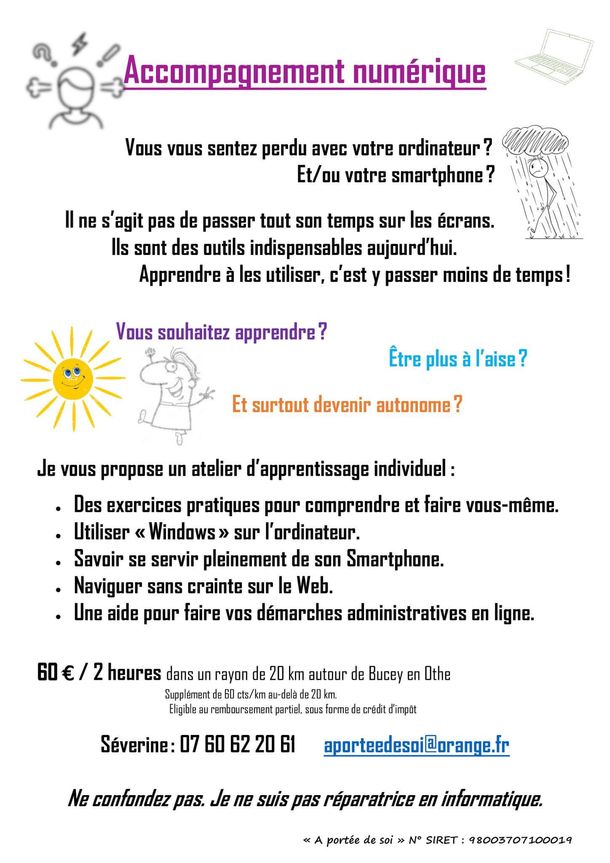 Accompagnement numérique

Vous vous sentez perdu avec votre ordinateur ? Et/ou votre smartphone ?

Il ne s'agit pas de passer tout son temps sur les écrans. Ils sont des outils indispensables aujourd'hui. Apprendre à les utiliser, c'est y passer moins de temps !

Vous souhaitez apprendre ?

Être plus à l'aise ?

Et surtout devenir autonome ?

Je vous propose un atelier d'apprentissage individuel :

- Des exercices pratiques pour comprendre et faire vous-même.
- Utiliser « Windows » sur l'ordinateur.
- Savoir se servir pleinement de son Smartphone.
- Naviguer sans crainte sur le Web.
- Une aide pour faire vos démarches administratives en ligne.

60 € / 2 heures dans un rayon de 20 km autour de Bucey en Othe

Supplément de 60 cts/km au-delà de 20 km.
Eligible au remboursement partiel, sous forme de crédit d'impôt

Séverine : 07 60 62 20 61 aporteedesoi@orange.fr

Ne confondez pas. Je ne suis pas réparatrice en informatique.

« A portée de soi » N° SIRET : 98003707100019